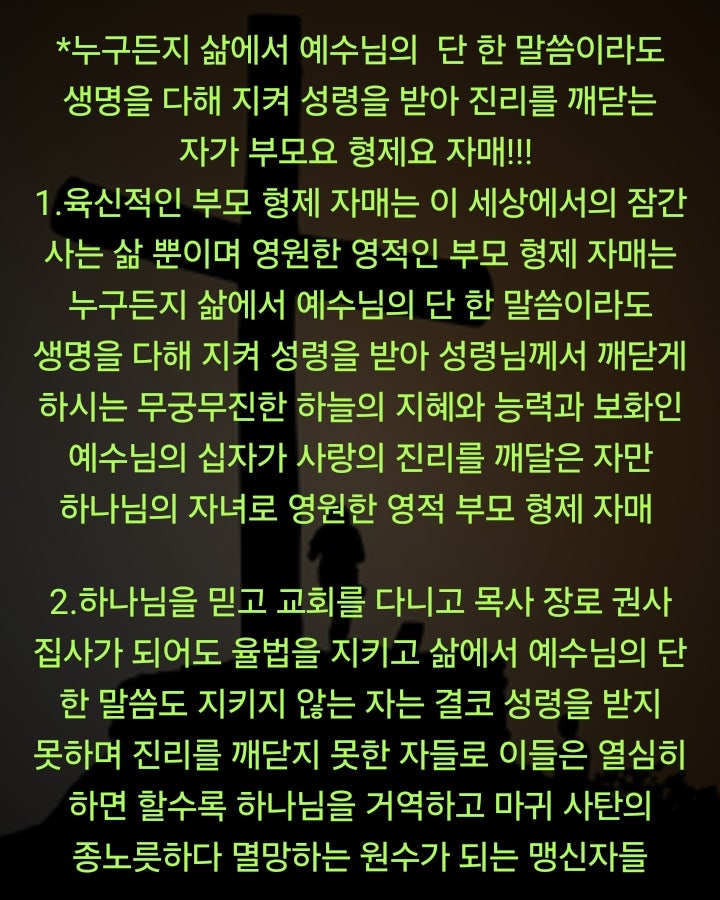 *누구든지 삶에서 예수님의 단 한 말씀이라도 생명을 다해 지켜 성령을 받아 진리를 깨닫는 자가 부모요 형제요 자매!!!
1.육신적인 부모 형제 자매는 이 세상에서의 잠간 사는 삶 뿐이며 영원한 영적인 부모 형제 자매는 누구든지 삶에서 예수님의 단 한 말씀이라도 생명을 다해 지켜 성령을 받아 성령님께서 깨닫게 하시는 무궁무진한 하늘의 지혜와 능력과 보화인 예수님의 십자가 사랑의 진리를 깨달은 자만 하나님의 자녀로 영원한 영적 부모 형제 자매

2.하나님을 믿고 교회를 다니고 목사 장로 권사 집사가 되어도 율법을 지키고 삶에서 예수님의 단 한 말씀도 지키지 않는 자는 결코 성령을 받지 못하며 진리를 깨닫지 못한 자들로 이들은 열심히 하면 할수록 하나님을 거역하고 마귀 사탄의 종노릇하다 멸망하는 원수가 되는 맹신자들